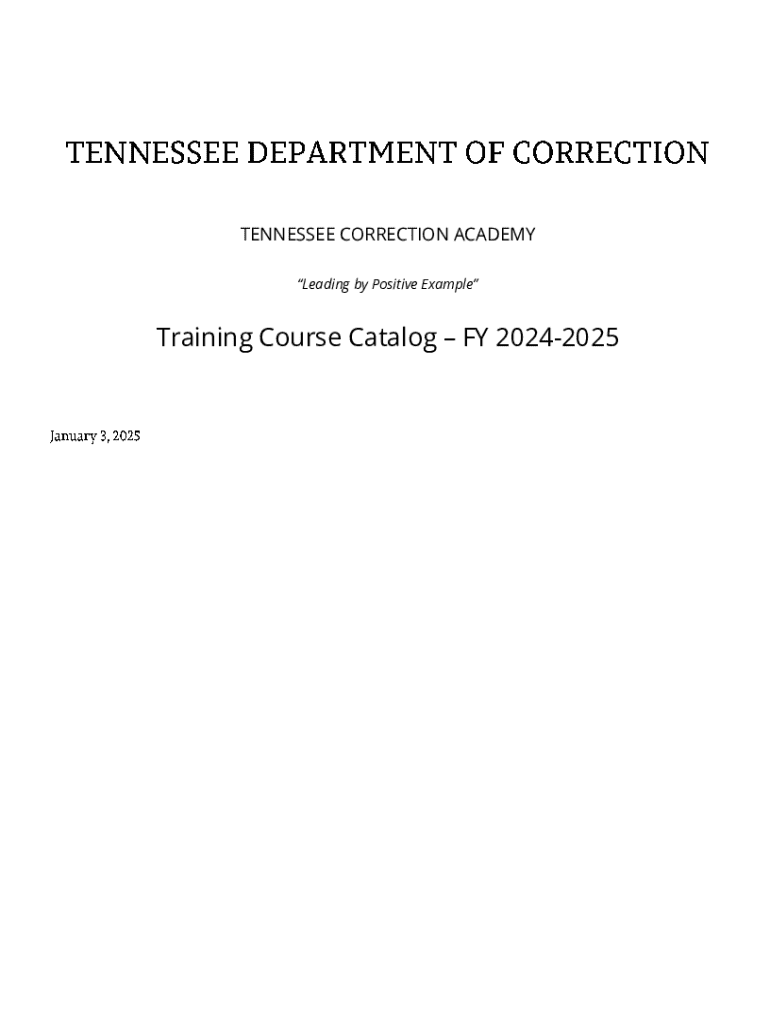 TENNESSEE DEPARTMENT OF CORRECTION

TENNESSEE CORRECTION ACADEMY

"Leading by Positive Example"

Training Course Catalog – FY 2024-2025

January 3, 2025